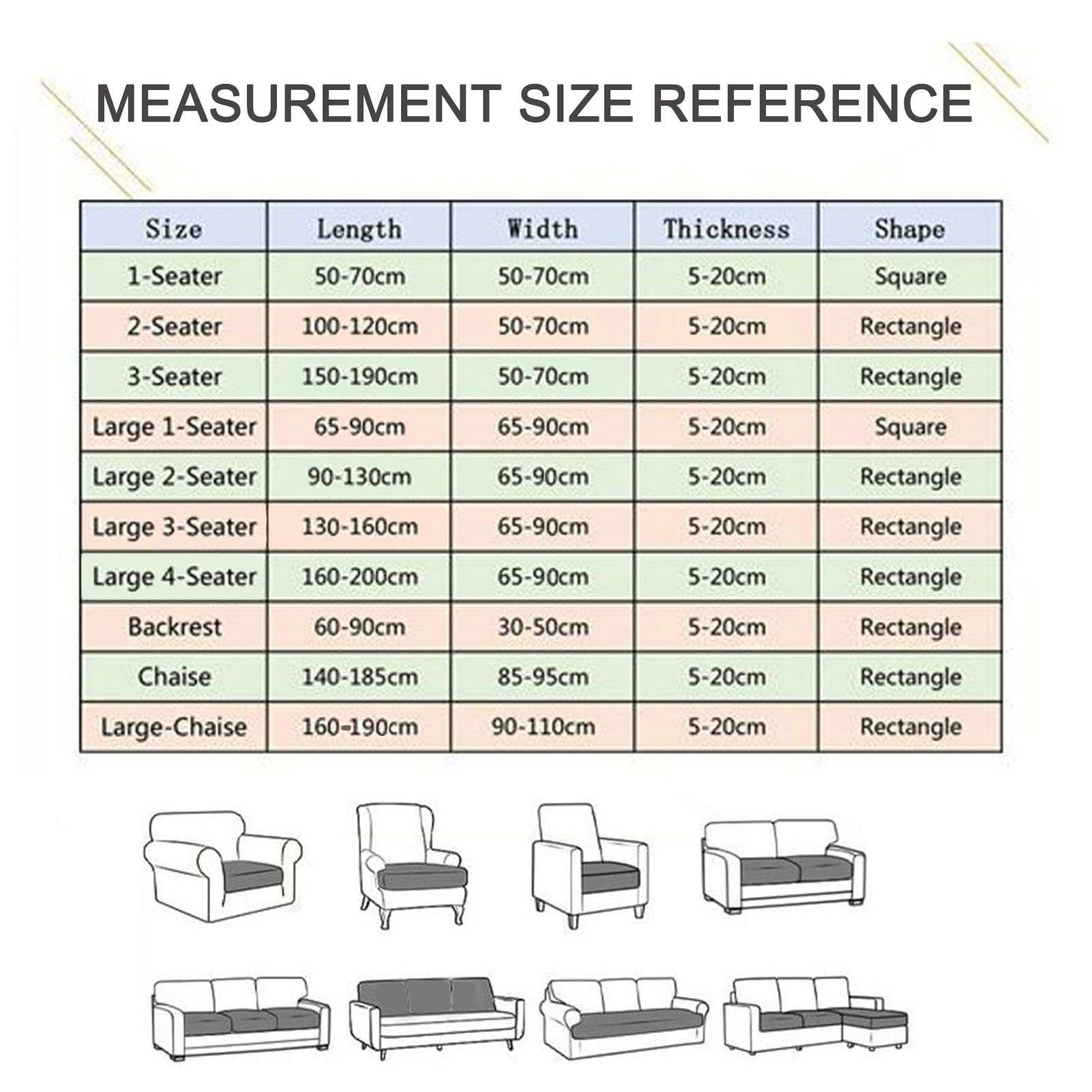 MEASUREMENT SIZE REFERENCE

| Size | Length | Width | Thickness | Shape |
|---|---|---|---|---|
| 1-Seater | 50-70cm | 50-70cm | 5-20cm | Square |
| 2-Seater | 100-120cm | 50-70cm | 5-20cm | Rectangle |
| 3-Seater | 150-190cm | 50-70cm | 5-20cm | Rectangle |
| Large 1-Seater | 65-90cm | 65-90cm | 5-20cm | Square |
| Large 2-Seater | 90-130cm | 65-90cm | 5-20cm | Rectangle |
| Large 3-Seater | 130-160cm | 65-90cm | 5-20cm | Rectangle |
| Large 4-Seater | 160-200cm | 65-90cm | 5-20cm | Rectangle |
| Backrest | 60-90cm | 30-50cm | 5-20cm | Rectangle |
| Chaise | 140-185cm | 85-95cm | 5-20cm | Rectangle |
| Large-Chaise | 160-190cm | 90-110cm | 5-20cm | Rectangle |